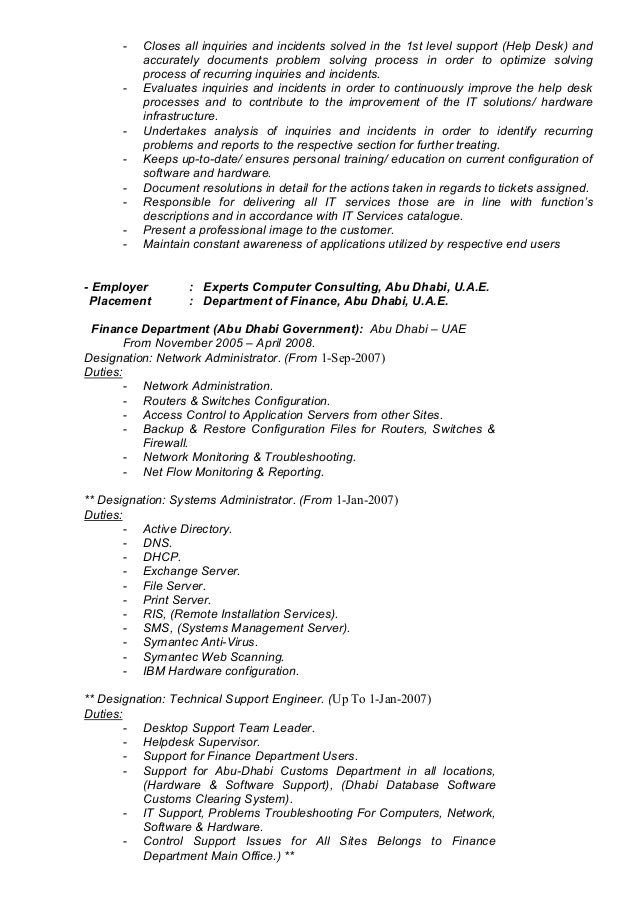 - Closes all inquiries and incidents solved in the 1st level support (Help Desk) and accurately documents problem solving process in order to optimize solving process of recurring inquiries and incidents.
- Evaluates inquiries and incidents in order to continuously improve the help desk processes and to contribute to the improvement of the IT solutions/ hardware infrastructure.
- Undertakes analysis of inquiries and incidents in order to identify recurring problems and reports to the respective section for further treating.
- Keeps up-to-date/ ensures personal training/ education on current configuration of software and hardware.
- Document resolutions in detail for the actions taken in regards to tickets assigned.
- Responsible for delivering all IT services those are in line with function's descriptions and in accordance with IT Services catalogue.
- Present a professional image to the customer.
- Maintain constant awareness of applications utilized by respective end users

- Employer : Experts Computer Consulting, Abu Dhabi, U.A.E.
Placement : Department of Finance, Abu Dhabi, U.A.E.

Finance Department (Abu Dhabi Government): Abu Dhabi – UAE
From November 2005 – April 2008.
Designation: Network Administrator. (From 1-Sep-2007)
Duties:
- Network Administration.
- Routers & Switches Configuration.
- Access Control to Application Servers from other Sites.
- Backup & Restore Configuration Files for Routers, Switches & Firewall.
- Network Monitoring & Troubleshooting.
- Net Flow Monitoring & Reporting.

** Designation: Systems Administrator. (From 1-Jan-2007)
Duties:
- Active Directory.
- DNS.
- DHCP.
- Exchange Server.
- File Server.
- Print Server.
- RIS, (Remote Installation Services).
- SMS, (Systems Management Server).
- Symantec Anti-Virus.
- Symantec Web Scanning.
- IBM Hardware configuration.

** Designation: Technical Support Engineer. (Up To 1-Jan-2007)
Duties:
- Desktop Support Team Leader.
- Helpdesk Supervisor.
- Support for Finance Department Users.
- Support for Abu-Dhabi Customs Department in all locations, (Hardware & Software Support), (Dhabi Database Software Customs Clearing System).
- IT Support, Problems Troubleshooting For Computers, Network, Software & Hardware.
- Control Support Issues for All Sites Belongs to Finance Department Main Office.) **